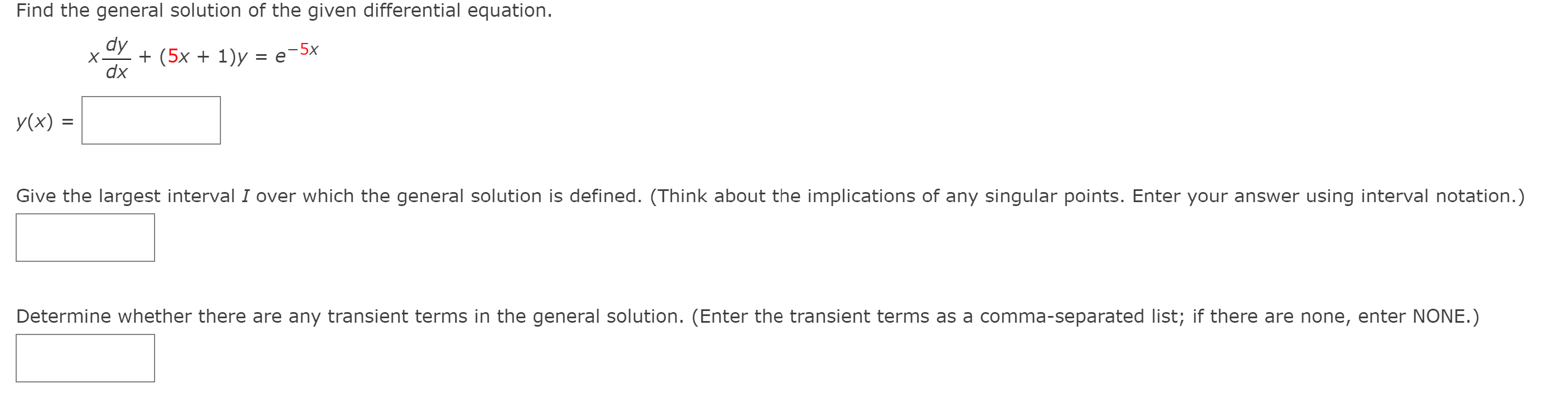 Find the general solution of the given differential equation.

$x\frac{dy}{dx} + (5x + 1)y = e^{-5x}$

$y(x) =$

Give the largest interval $I$ over which the general solution is defined. (Think about the implications of any singular points. Enter your answer using interval notation.)

Determine whether there are any transient terms in the general solution. (Enter the transient terms as a comma-separated list; if there are none, enter NONE.)